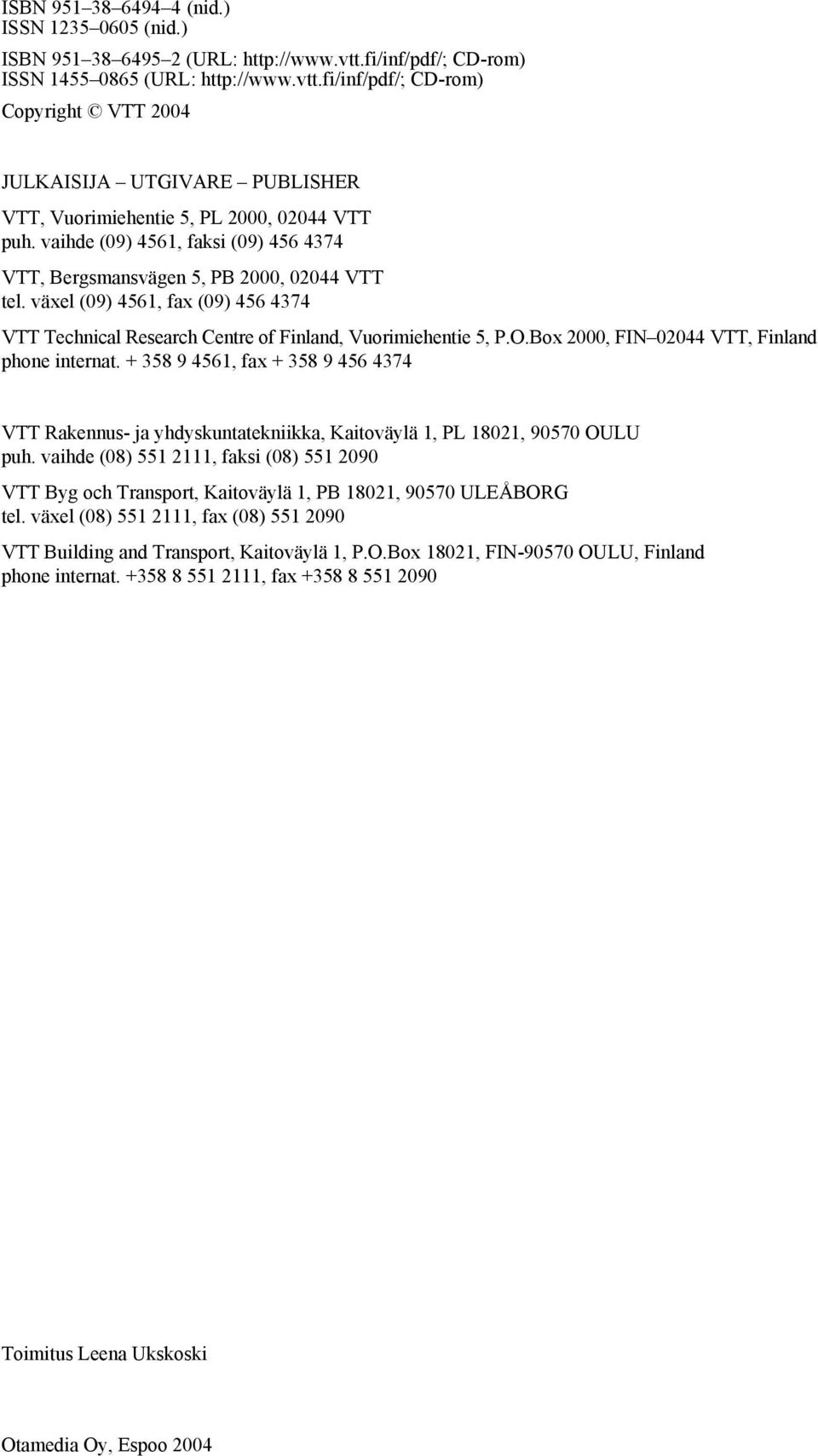 ISBN 951–38–6494–4 (nid.)
ISSN 1235–0605 (nid.)

ISBN 951–38–6495–2 (URL: http://www.vtt.fi/inf/pdf/; CD-rom)
ISSN 1455–0865 (URL: http://www.vtt.fi/inf/pdf/; CD-rom)

Copyright © VTT 2004

JULKAISIJA – UTGIVARE – PUBLISHER

VTT, Vuorimiehentie 5, PL 2000, 02044 VTT
puh. vaihde (09) 4561, faksi (09) 456 4374

VTT, Bergsmansvägen 5, PB 2000, 02044 VTT
tel. växel (09) 4561, fax (09) 456 4374

VTT Technical Research Centre of Finland, Vuorimiehentie 5, P.O.Box 2000, FIN–02044 VTT, Finland
phone internat. + 358 9 4561, fax + 358 9 456 4374

VTT Rakennus- ja yhdyskuntatekniikka, Kaitoväylä 1, PL 18021, 90570 OULU
puh. vaihde (08) 551 2111, faksi (08) 551 2090

VTT Byg och Transport, Kaitoväylä 1, PB 18021, 90570 ULEÅBORG
tel. växel (08) 551 2111, fax (08) 551 2090

VTT Building and Transport, Kaitoväylä 1, P.O.Box 18021, FIN-90570 OULU, Finland
phone internat. +358 8 551 2111, fax +358 8 551 2090

Toimitus Leena Ukskoski

Otamedia Oy, Espoo 2004